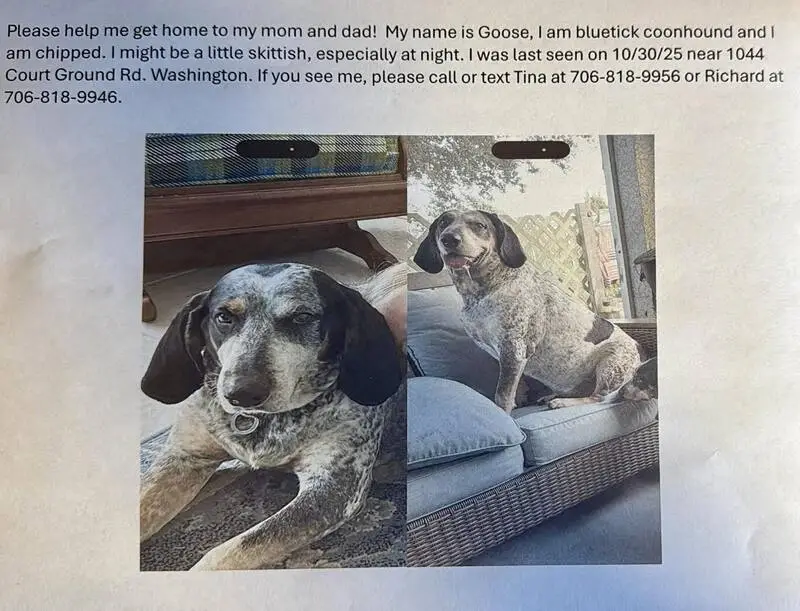 Please help me get home to my mom and dad! My name is Goose, I am bluetick coonhound and I am chipped. I might be a little skittish, especially at night. I was last seen on 10/30/25 near 1044 Court Ground Rd. Washington. If you see me, please call or text Tina at 706-818-9956 or Richard at 706-818-9946.